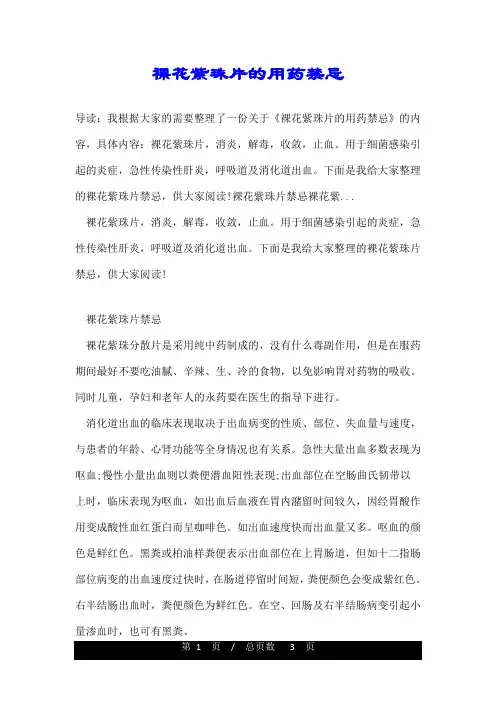 裸花紫珠片的用药禁忌

导读：我根据大家的需要整理了一份关于《裸花紫珠片的用药禁忌》的内容，具体内容：裸花紫珠片，消炎，解毒，收敛，止血。用于细菌感染引起的炎症，急性传染性肝炎，呼吸道及消化道出血。下面是我给大家整理的裸花紫珠片禁忌，供大家阅读!裸花紫珠片禁忌裸花紫...

裸花紫珠片，消炎，解毒，收敛，止血。用于细菌感染引起的炎症，急性传染性肝炎，呼吸道及消化道出血。下面是我给大家整理的裸花紫珠片禁忌，供大家阅读!

裸花紫珠片禁忌

裸花紫珠分散片是采用纯中药制成的，没有什么毒副作用，但是在服药期间最好不要吃油腻、辛辣、生、冷的食物，以免影响胃对药物的吸收。同时儿童，孕妇和老年人的永药要在医生的指导下进行。

消化道出血的临床表现取决于出血病变的性质、部位、失血量与速度，与患者的年龄、心肾功能等全身情况也有关系。急性大量出血多数表现为呕血;慢性小量出血则以粪便潜血阳性表现;出血部位在空肠曲氏韧带以上时，临床表现为呕血，如出血后血液在胃内潴留时间较久，因经胃酸作用变成酸性血红蛋白而呈咖啡色。如出血速度快而出血量又多。呕血的颜色是鲜红色。黑粪或柏油样粪便表示出血部位在上胃肠道，但如十二指肠部位病变的出血速度过快时，在肠道停留时间短，粪便颜色会变成紫红色。右半结肠出血时，粪便颜色为鲜红色。在空、回肠及右半结肠病变引起小量渗血时，也可有黑粪。

第 1 页 / 总页数 3 页